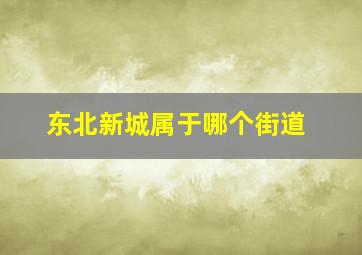 东北新城属于哪个街道